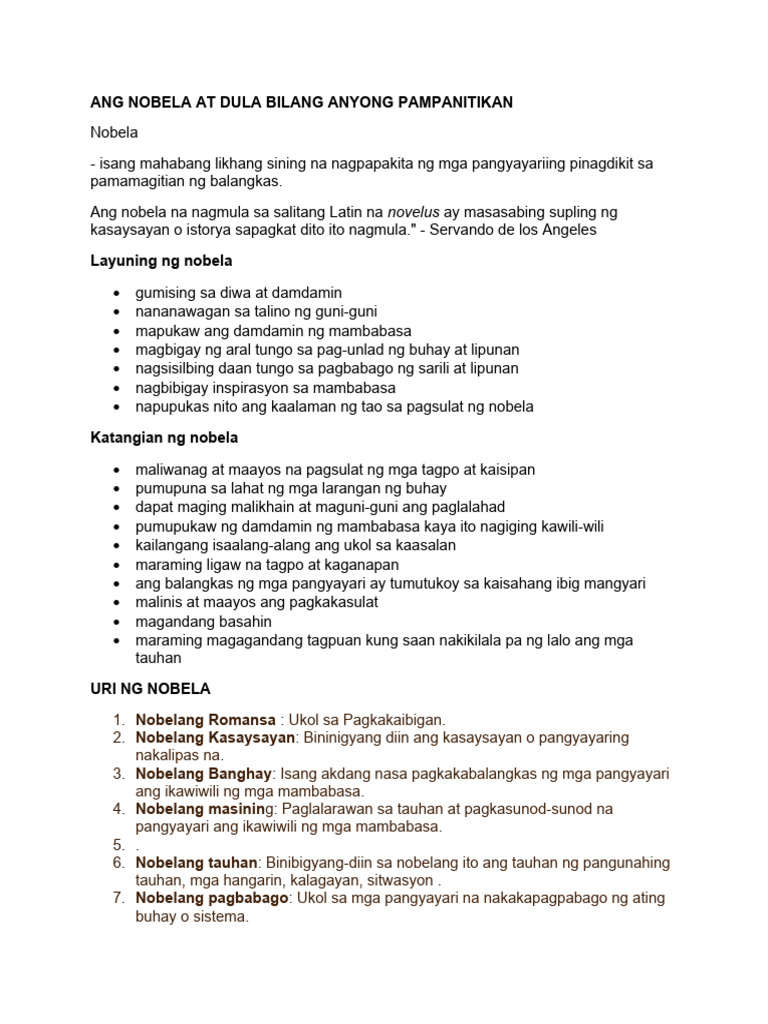 ANG NOBELA AT DULA BILANG ANYONG PAMPANITIKAN

Nobela

- isang mahabang likhang sining na nagpapakita ng mga pangyayariing pinagdikit sa pamamagitian ng balangkas.

Ang nobela na nagmula sa salitang Latin na novelus ay masasabing supling ng kasaysayan o istorya sapagkat dito ito nagmula." - Servando de los Angeles

Layuning ng nobela

• gumising sa diwa at damdamin
• nananawagan sa talino ng guni-guni
• mapukaw ang damdamin ng mambabasa
• magbigay ng aral tungo sa pag-unlad ng buhay at lipunan
• nagsisilbing daan tungo sa pagbabago ng sarili at lipunan
• nagbibigay inspirasyon sa mambabasa
• napupukas nito ang kaalaman ng tao sa pagsulat ng nobela

Katangian ng nobela

• maliwanag at maayos na pagsulat ng mga tagpo at kaisipan
• pumupuna sa lahat ng mga larangan ng buhay
• dapat maging malikhain at maguni-guni ang paglalahad
• pumupukaw ng damdamin ng mambabasa kaya ito nagiging kawili-wili
• kailangang isaalang-alang ang ukol sa kaasalan
• maraming ligaw na tagpo at kaganapan
• ang balangkas ng mga pangyayari ay tumutukoy sa kaisahang ibig mangyari
• malinis at maayos ang pagkakasulat
• magandang basahin
• maraming magagandang tagpuan kung saan nakikilala pa ng lalo ang mga tauhan

URI NG NOBELA

1. Nobelang Romansa : Ukol sa Pagkakaibigan.
2. Nobelang Kasaysayan: Bininigyang diin ang kasaysayan o pangyayaring nakalipas na.
3. Nobelang Banghay: Isang akdang nasa pagkakabalangkas ng mga pangyayari ang ikawiwili ng mga mambabasa.
4. Nobelang masining: Paglalarawan sa tauhan at pagkasunod-sunod na pangyayari ang ikawiwili ng mga mambabasa.
5. .
6. Nobelang tauhan: Binibigyang-diin sa nobelang ito ang tauhan ng pangunahing tauhan, mga hangarin, kalagayan, sitwasyon .
7. Nobelang pagbabago: Ukol sa mga pangyayari na nakakapagpabago ng ating buhay o sistema.